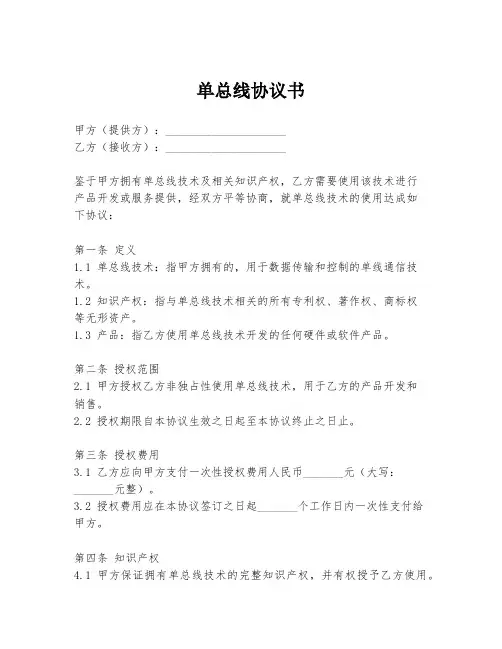 单总线协议书

甲方（提供方）：____________________
乙方（接收方）：____________________

鉴于甲方拥有单总线技术及相关知识产权，乙方需要使用该技术进行产品开发或服务提供，经双方平等协商，就单总线技术的使用达成如下协议：

第一条 定义
1.1 单总线技术：指甲方拥有的，用于数据传输和控制的单线通信技术。
1.2 知识产权：指与单总线技术相关的所有专利权、著作权、商标权等无形资产。
1.3 产品：指乙方使用单总线技术开发的任何硬件或软件产品。

第二条 授权范围
2.1 甲方授权乙方非独占性使用单总线技术，用于乙方的产品开发和销售。
2.2 授权期限自本协议生效之日起至本协议终止之日止。

第三条 授权费用
3.1 乙方应向甲方支付一次性授权费用人民币_______元（大写：_______元整）。
3.2 授权费用应在本协议签订之日起_______个工作日内一次性支付给甲方。

第四条 知识产权
4.1 甲方保证拥有单总线技术的完整知识产权，并有权授予乙方使用。